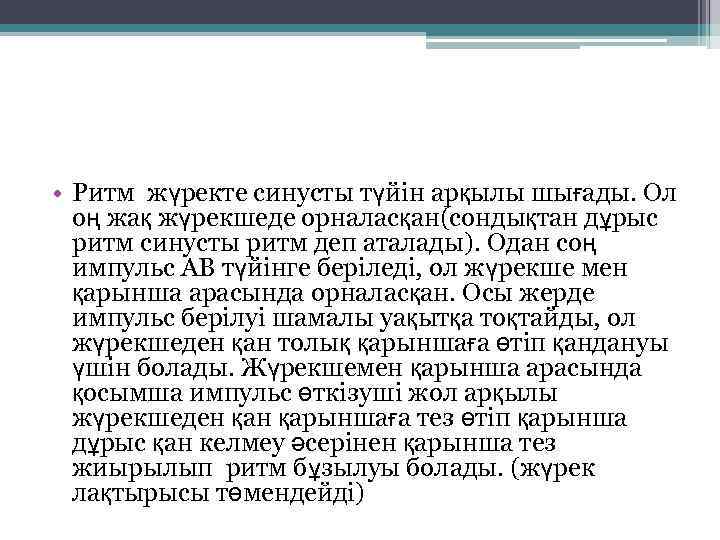 • Ритм  жүректе синусты түйін арқылы шығады. Ол оң жақ жүрекшеде орналасқан(сондықтан дұрыс ритм синусты ритм деп аталады). Одан соң импульс АВ түйінге беріледі, ол жүрекше мен қарынша арасында орналасқан. Осы жерде импульс берілуі шамалы уақытқа тоқтайды, ол жүрекшеден қан толық қарыншаға өтіп қандануы үшін болады. Жүрекшемен қарынша арасында қосымша импульс өткізуші жол арқылы жүрекшеден қан қарыншаға тез өтіп қарынша дұрыс қан келмеу әсерінен қарынша тез жиырылып  ритм бұзылуы болады. (жүрек лақтырысы төмендейді)